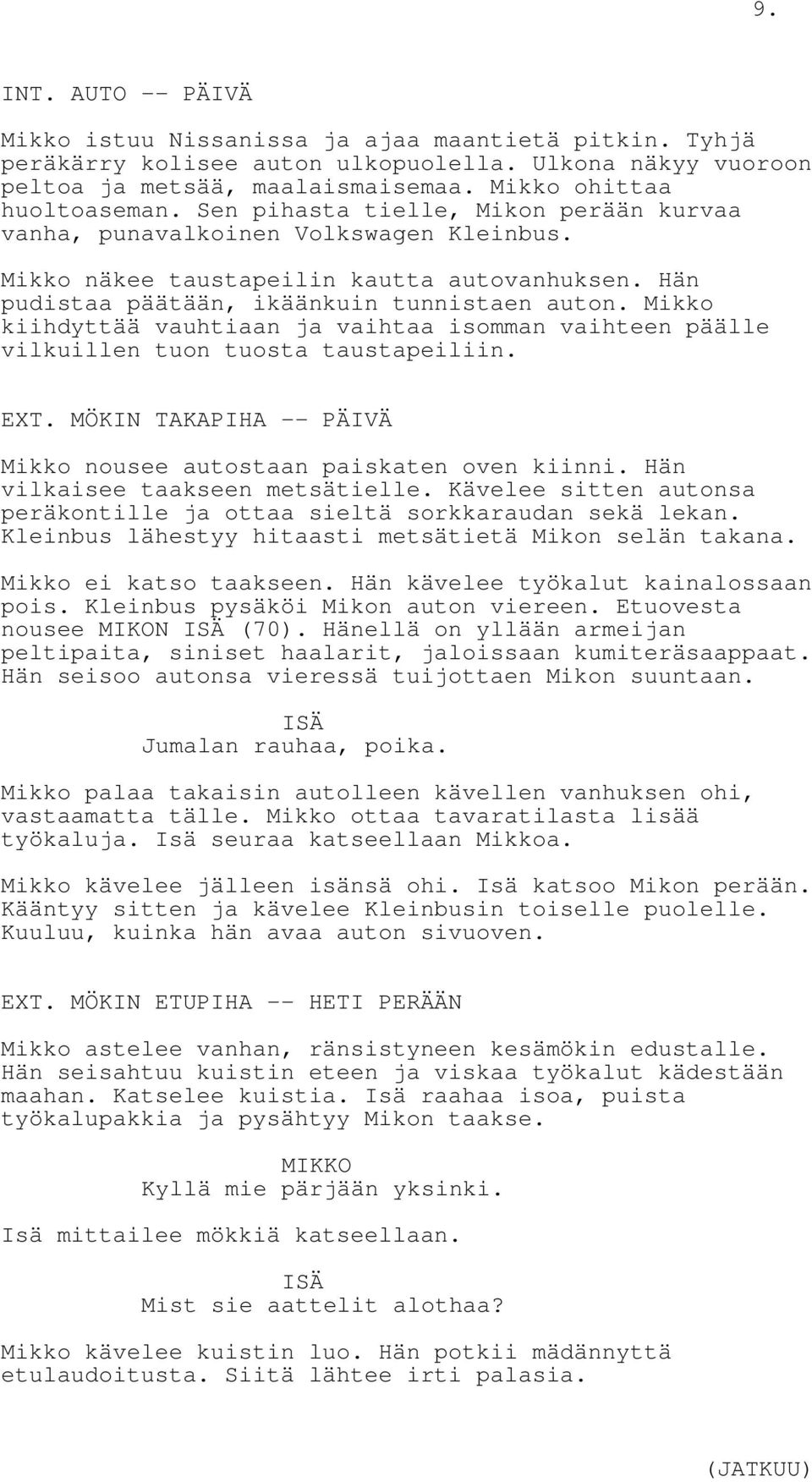 9.

INT. AUTO -- PÄIVÄ

Mikko istuu Nissanissa ja ajaa maantietä pitkin. Tyhjä peräkärry kolisee auton ulkopuolella. Ulkona näkyy vuoroon peltoa ja metsää, maalaismaisemaa. Mikko ohittaa huoltoaseman. Sen pihasta tielle, Mikon perään kurvaa vanha, punavalkoinen Volkswagen Kleinbus.

Mikko näkee taustapeilin kautta autovanhuksen. Hän pudistaa päätään, ikäänkuin tunnistaen auton. Mikko kiihdyttää vauhtiaan ja vaihtaa isomman vaihteen päälle vilkuillen tuon tuosta taustapeiliin.

EXT. MÖKIN TAKAPIHA -- PÄIVÄ

Mikko nousee autostaan paiskaten oven kiinni. Hän vilkaisee taakseen metsätielle. Kävelee sitten autonsa peräkontille ja ottaa sieltä sorkkaraudan sekä lekan. Kleinbus lähestyy hitaasti metsätietä Mikon selän takana.

Mikko ei katso taakseen. Hän kävelee työkalut kainalossaan pois. Kleinbus pysäköi Mikon auton viereen. Etuovesta nousee MIKON ISÄ (70). Hänellä on yllään armeijan peltipaita, siniset haalarit, jaloissaan kumiteräsaappaat. Hän seisoo autonsa vieressä tuijottaen Mikon suuntaan.

ISÄ
Jumalan rauhaa, poika.

Mikko palaa takaisin autolleen kävellen vanhuksen ohi, vastaamatta tälle. Mikko ottaa tavaratilasta lisää työkaluja. Isä seuraa katseellaan Mikkoa.

Mikko kävelee jälleen isänsä ohi. Isä katsoo Mikon perään. Kääntyy sitten ja kävelee Kleinbusin toiselle puolelle. Kuuluu, kuinka hän avaa auton sivuoven.

EXT. MÖKIN ETUPIHA -- HETI PERÄÄN

Mikko astelee vanhan, ränsistyneen kesämökin edustalle. Hän seisahtuu kuistin eteen ja viskaa työkalut kädestään maahan. Katselee kuistia. Isä raahaa isoa, puista työkalupakkia ja pysähtyy Mikon taakse.

MIKKO
Kyllä mie pärjään yksinki.

Isä mittailee mökkiä katseellaan.

ISÄ
Mist sie aattelit alothaa?

Mikko kävelee kuistin luo. Hän potkii mädännyttä etulaudoitusta. Siitä lähtee irti palasia.

(JATKUU)